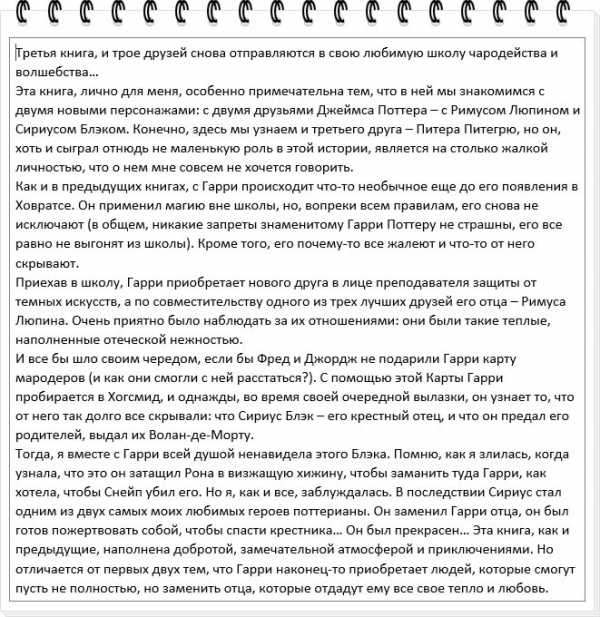 Третья книга, и трое друзей снова отправляются в свою любимую школу чародейства и волшебства…
Эта книга, лично для меня, особенно примечательна тем, что в ней мы знакомимся с двумя новыми персонажами: с двумя друзьями Джеймса Поттера – с Римусом Люпином и Сириусом Блэком. Конечно, здесь мы узнаем и третьего друга – Питера Питегрю, но он, хоть и сыграл отнюдь не маленькую роль в этой истории, является на столько жалкой личностью, что о нем мне совсем не хочется говорить.
Как и в предыдущих книгах, с Гарри происходит что-то необычное еще до его появления в Ховратсе. Он применил магию вне школы, но, вопреки всем правилам, его снова не исключают (в общем, никакие запреты знаменитому Гарри Поттеру не страшны, его все равно не выгонят из школы). Кроме того, его почему-то все жалеют и что-то от него скрывают.
Приехав в школу, Гарри приобретает нового друга в лице преподавателя защиты от темных искусств, а по совместительству одного из трех лучших друзей его отца – Римуса Люпина. Очень приятно было наблюдать за их отношениями: они были такие теплые, наполненные отеческой нежностью.
И все бы шло своим чередом, если бы Фред и Джордж не подарили Гарри карту мародеров (и как они смогли с ней расстаться?). С помощью этой Карты Гарри пробирается в Хогсмид, и однажды, во время своей очередной вылазки, он узнает то, что от него так долго все скрывали: что Сириус Блэк – его крестный отец, и что он предал его родителей, выдал их Волан-де-Морту.
Тогда, я вместе с Гарри всей душой ненавидела этого Блэка. Помню, как я злилась, когда узнала, что это он затащил Рона в визжащую хижину, чтобы заманить туда Гарри, как хотела, чтобы Снейп убил его. Но я, как и все, заблуждалась. В последствии Сириус стал одним из двух самых моих любимых героев поттерианы. Он заменил Гарри отца, он был готов пожертвовать собой, чтобы спасти крестника… Он был прекрасен… Эта книга, как и предыдущие, наполнена добротой, замечательной атмосферой и приключениями. Но отличается от первых двух тем, что Гарри наконец-то приобретает людей, которые смогут пусть не полностью, но заменить отца, которые отдадут ему все свое тепло и любовь.